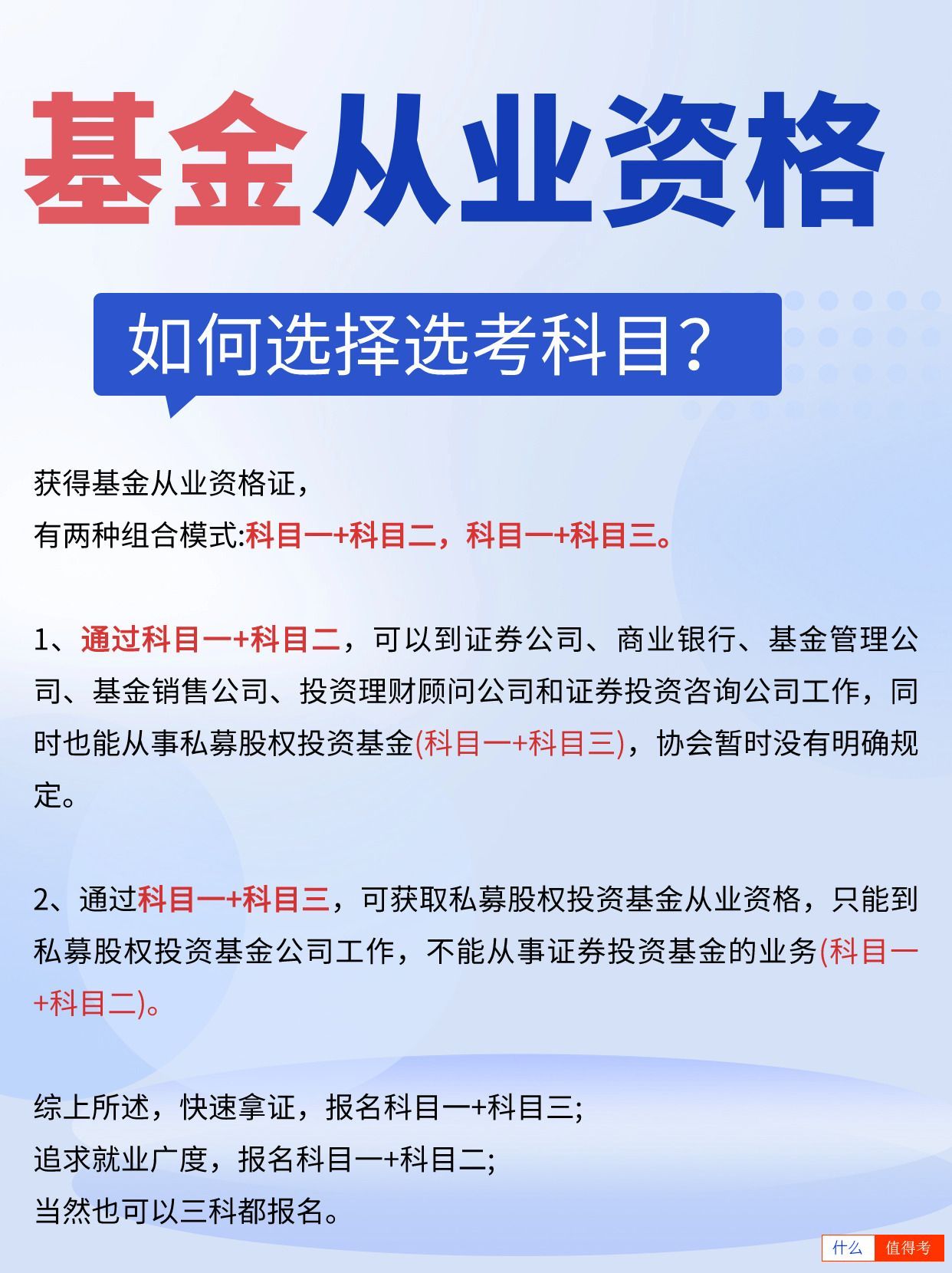 基金从业资格

如何选择选考科目?

获得基金从业资格证，
有两种组合模式:科目一+科目二，科目一+科目三。

1、通过科目一+科目二，可以到证券公司、商业银行、基金管理公司、基金销售公司、投资理财顾问公司和证券投资咨询公司工作，同时也能从事私募股权投资基金(科目一+科目三)，协会暂时没有明确规定。

2、通过科目一+科目三，可获取私募股权投资基金从业资格，只能到私募股权投资基金公司工作，不能从事证券投资基金的业务(科目一+科目二)。

综上所述，快速拿证，报名科目一+科目三;
追求就业广度，报名科目一+科目二;
当然也可以三科都报名。

什么 值得考